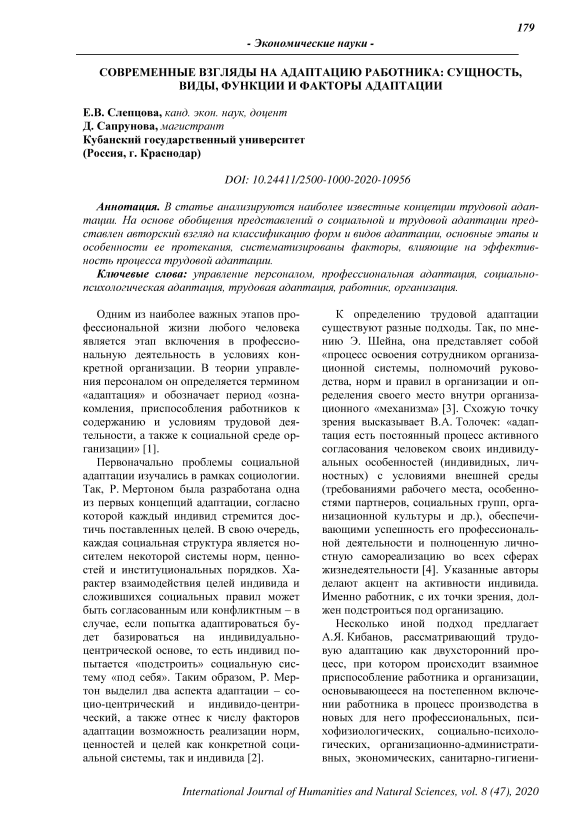 179

- Экономические науки -

СОВРЕМЕННЫЕ ВЗГЛЯДЫ НА АДАПТАЦИЮ РАБОТНИКА: СУЩНОСТЬ, ВИДЫ, ФУНКЦИИ И ФАКТОРЫ АДАПТАЦИИ

Е.В. Слепцова, канд. экон. наук, доцент
Д. Сапрунова, магистрант
Кубанский государственный университет
(Россия, г. Краснодар)

DOI: 10.24411/2500-1000-2020-10956

Аннотация. В статье анализируются наиболее известные концепции трудовой адаптации. На основе обобщения представлений о социальной и трудовой адаптации представлен авторский взгляд на классификацию форм и видов адаптации, основные этапы и особенности ее протекания, систематизированы факторы, влияющие на эффективность процесса трудовой адаптации.

Ключевые слова: управление персоналом, профессиональная адаптация, социально-психологическая адаптация, трудовая адаптация, работник, организация.

Одним из наиболее важных этапов профессиональной жизни любого человека является этап включения в профессиональную деятельность в условиях конкретной организации. В теории управления персоналом он определяется термином «адаптация» и обозначает период «ознакомления, приспособления работников к содержанию и условиям трудовой деятельности, а также к социальной среде организации» [1].

Первоначально проблемы социальной адаптации изучались в рамках социологии. Так, Р. Мертоном была разработана одна из первых концепций адаптации, согласно которой каждый индивид стремится достичь поставленных целей. В свою очередь, каждая социальная структура является носителем некоторой системы норм, ценностей и институциональных порядков. Характер взаимодействия целей индивида и сложившихся социальных правил может быть согласованным или конфликтным – в случае, если попытка адаптироваться будет базироваться на индивидуально-центрической основе, то есть индивид попытается «подстроить» социальную систему «под себя». Таким образом, Р. Мертон выделил два аспекта адаптации – социо-центрический и индивидо-центрический, а также отнес к числу факторов адаптации возможность реализации норм, ценностей и целей как конкретной социальной системы, так и индивида [2].

К определению трудовой адаптации существуют разные подходы. Так, по мнению Э. Шейна, она представляет собой «процесс освоения сотрудником организационной системы, полномочий руководства, норм и правил в организации и определения своего место внутри организационного «механизма» [3]. Схожую точку зрения высказывает В.А. Толочек: «адаптация есть постоянный процесс активного согласования человеком своих индивидуальных особенностей (индивидных, личностных) с условиями внешней среды (требованиями рабочего места, особенностями партнеров, социальных групп, организационной культуры и др.), обеспечивающими успешность его профессиональной деятельности и полноценную личностную самореализацию во всех сферах жизнедеятельности [4]. Указанные авторы делают акцент на активности индивида. Именно работник, с их точки зрения, должен подстроиться под организацию.

Несколько иной подход предлагает А.Я. Кибанов, рассматривающий трудовую адаптацию как двухсторонний процесс, при котором происходит взаимное приспособление работника и организации, основывающееся на постепенном включении работника в процесс производства в новых для него профессиональных, психофизиологических, социально-психологических, организационно-административных, экономических, санитарно-гигиени-

International Journal of Humanities and Natural Sciences, vol. 8 (47), 2020